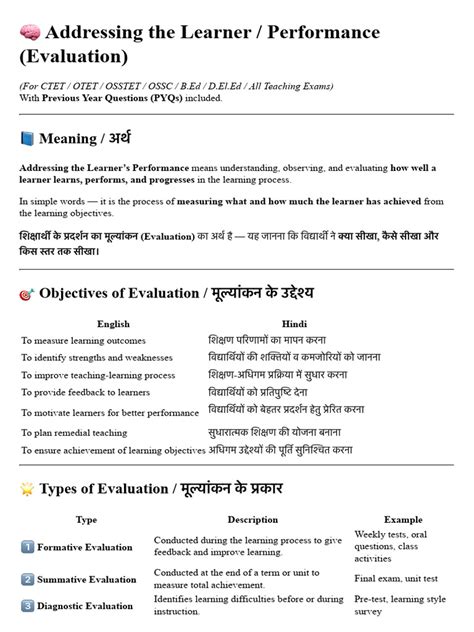 🧠 Addressing the Learner / Performance (Evaluation)

(For CTET / OTET / OSSTET / OSSC / B.Ed / D.El.Ed / All Teaching Exams)
With Previous Year Questions (PYQs) included.

📘 Meaning / अर्थ

Addressing the Learner's Performance means understanding, observing, and evaluating how well a learner learns, performs, and progresses in the learning process.

In simple words — it is the process of measuring what and how much the learner has achieved from the learning objectives.

शिक्षार्थी के प्रदर्शन का मूल्यांकन (Evaluation) का अर्थ है — यह जानना कि विद्यार्थी ने क्या सीखा, कैसे सीखा और किस स्तर तक सीखा।

🎯 Objectives of Evaluation / मूल्यांकन के उद्देश्य

| English | Hindi |
|---|---|
| To measure learning outcomes | शिक्षण परिणामों का मापन करना |
| To identify strengths and weaknesses | विद्यार्थियों की शक्तियों व कमजोरियों को जानना |
| To improve teaching-learning process | शिक्षण-अधिगम प्रक्रिया में सुधार करना |
| To provide feedback to learners | विद्यार्थियों को प्रतिपुष्टि देना |
| To motivate learners for better performance | विद्यार्थियों को बेहतर प्रदर्शन हेतु प्रेरित करना |
| To plan remedial teaching | सुधारात्मक शिक्षण की योजना बनाना |
| To ensure achievement of learning objectives | अधिगम उद्देश्यों की पूर्ति सुनिश्चित करना |

🌟 Types of Evaluation / मूल्यांकन के प्रकार

| Type | Description | Example |
|---|---|---|
| 1️⃣ Formative Evaluation | Conducted during the learning process to give feedback and improve learning. | Weekly tests, oral questions, class activities |
| 2️⃣ Summative Evaluation | Conducted at the end of a term or unit to measure total achievement. | Final exam, unit test |
| 3️⃣ Diagnostic Evaluation | Identifies learning difficulties before or during instruction. | Pre-test, learning style survey |